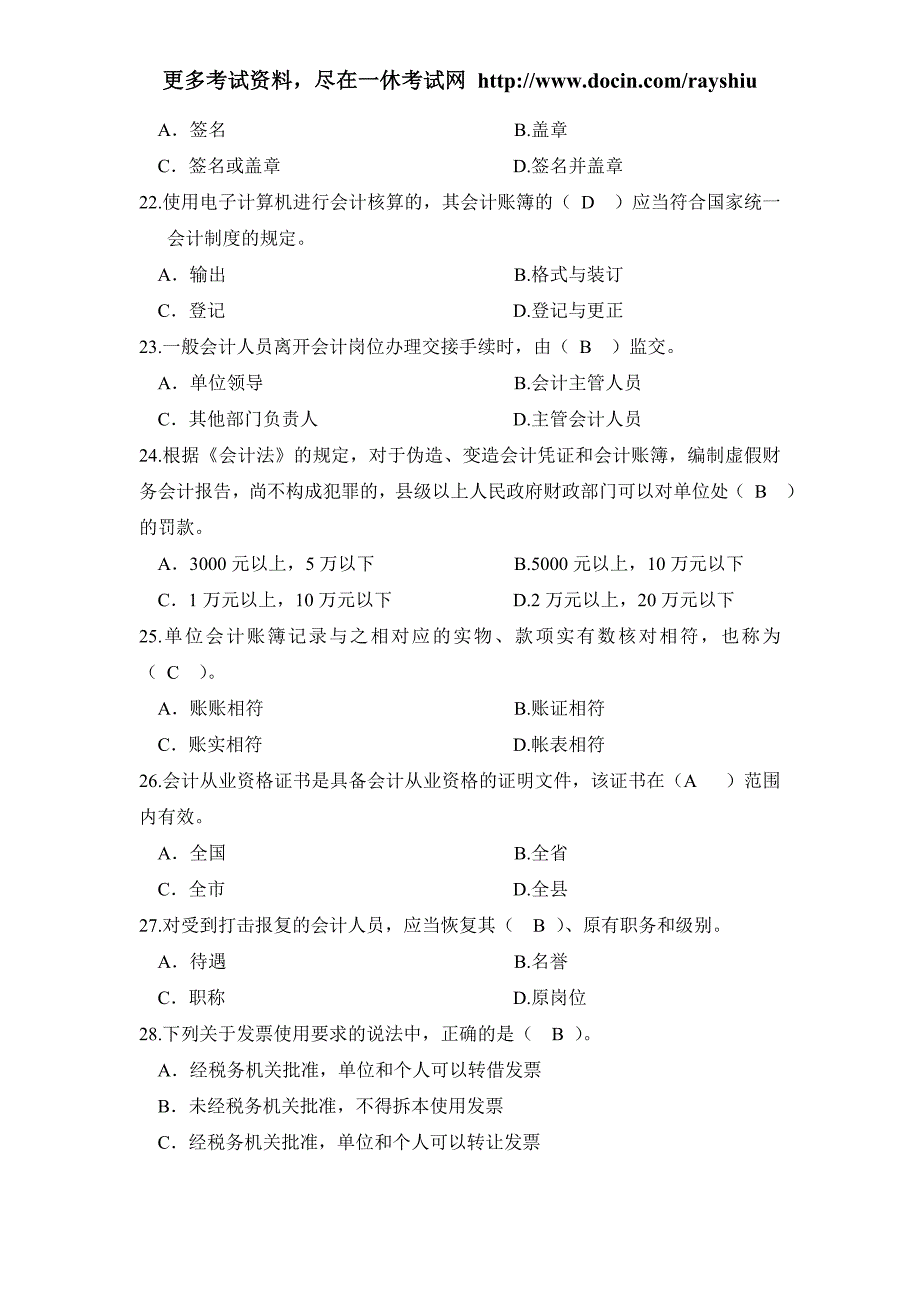 更多考试资料，尽在一休考试网 http://www.docin.com/rayshiu

A．签名　　B.盖章
C．签名或盖章　　D.签名并盖章

22.使用电子计算机进行会计核算的，其会计账簿的（ D ）应当符合国家统一会计制度的规定。
A．输出　　B.格式与装订
C．登记　　D.登记与更正

23.一般会计人员离开会计岗位办理交接手续时，由（ B ）监交。
A．单位领导　　B.会计主管人员
C．其他部门负责人　　D.主管会计人员

24.根据《会计法》的规定，对于伪造、变造会计凭证和会计账簿，编制虚假财务会计报告，尚不构成犯罪的，县级以上人民政府财政部门可以对单位处（ B ）的罚款。
A．3000 元以上，5 万以下　　B.5000 元以上，10 万元以下
C．1 万元以上，10 万元以下　　D.2 万元以上，20 万元以下

25.单位会计账簿记录与之相对应的实物、款项实有数核对相符，也称为（ C ）。
A．账账相符　　B.账证相符
C．账实相符　　D.帐表相符

26.会计从业资格证书是具备会计从业资格的证明文件，该证书在（A ）范围内有效。
A．全国　　B.全省
C．全市　　D.全县

27.对受到打击报复的会计人员，应当恢复其（ B ）、原有职务和级别。
A．待遇　　B.名誉
C．职称　　D.原岗位

28.下列关于发票使用要求的说法中，正确的是（ B ）。
A．经税务机关批准，单位和个人可以转借发票
B．未经税务机关批准，不得拆本使用发票
C．经税务机关批准，单位和个人可以转让发票